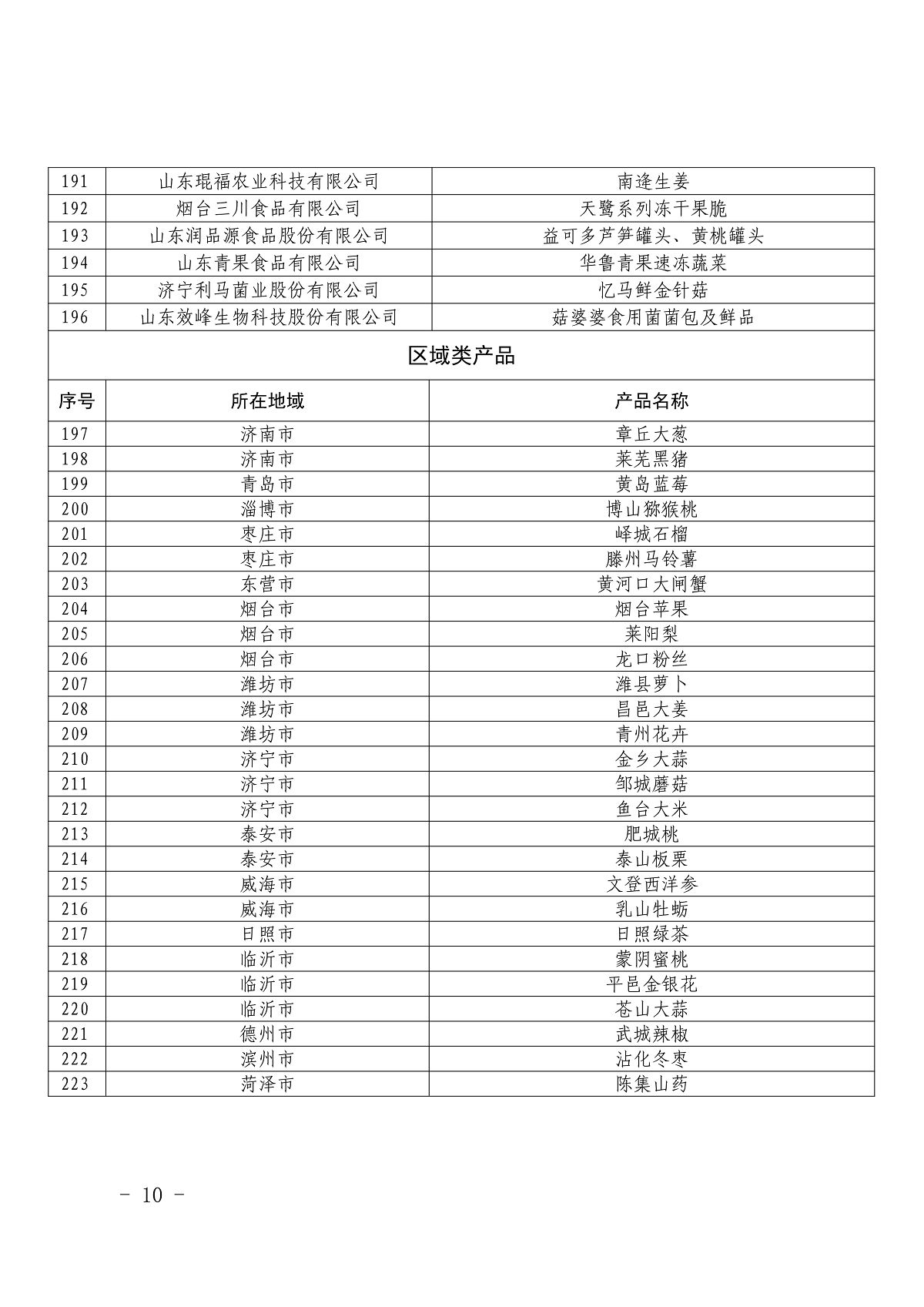 | 191 | 山东琨福农业科技有限公司 | 南逢生姜 |
|---|---|---|
| 192 | 烟台三川食品有限公司 | 天鹭系列冻干果脆 |
| 193 | 山东润品源食品股份有限公司 | 益可多芦笋罐头、黄桃罐头 |
| 194 | 山东青果食品有限公司 | 华鲁青果速冻蔬菜 |
| 195 | 济宁利马菌业股份有限公司 | 忆马鲜金针菇 |
| 196 | 山东效峰生物科技股份有限公司 | 菇婆婆食用菌菌包及鲜品 |

区域类产品

| 序号 | 所在地域 | 产品名称 |
|---|---|---|
| 197 | 济南市 | 章丘大葱 |
| 198 | 济南市 | 莱芜黑猪 |
| 199 | 青岛市 | 黄岛蓝莓 |
| 200 | 淄博市 | 博山猕猴桃 |
| 201 | 枣庄市 | 峄城石榴 |
| 202 | 枣庄市 | 滕州马铃薯 |
| 203 | 东营市 | 黄河口大闸蟹 |
| 204 | 烟台市 | 烟台苹果 |
| 205 | 烟台市 | 莱阳梨 |
| 206 | 烟台市 | 龙口粉丝 |
| 207 | 潍坊市 | 潍县萝卜 |
| 208 | 潍坊市 | 昌邑大姜 |
| 209 | 潍坊市 | 青州花卉 |
| 210 | 济宁市 | 金乡大蒜 |
| 211 | 济宁市 | 邹城蘑菇 |
| 212 | 济宁市 | 鱼台大米 |
| 213 | 泰安市 | 肥城桃 |
| 214 | 泰安市 | 泰山板栗 |
| 215 | 威海市 | 文登西洋参 |
| 216 | 威海市 | 乳山牡蛎 |
| 217 | 日照市 | 日照绿茶 |
| 218 | 临沂市 | 蒙阴蜜桃 |
| 219 | 临沂市 | 平邑金银花 |
| 220 | 临沂市 | 苍山大蒜 |
| 221 | 德州市 | 武城辣椒 |
| 222 | 滨州市 | 沾化冬枣 |
| 223 | 菏泽市 | 陈集山药 |

- 10 -